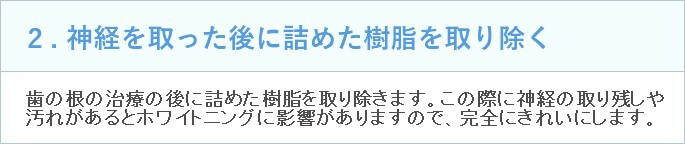 2．神経を取った後に詰めた樹脂を取り除く

歯の根の治療の後に詰めた樹脂を取り除きます。この際に神経の取り残しや汚れがあるとホワイトニングに影響がありますので、完全にきれいにします。